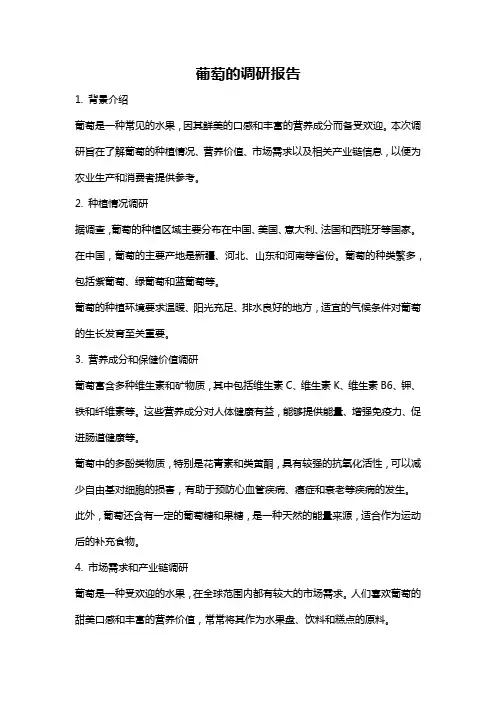 葡萄的调研报告

1. 背景介绍

葡萄是一种常见的水果，因其鲜美的口感和丰富的营养成分而备受欢迎。本次调研旨在了解葡萄的种植情况、营养价值、市场需求以及相关产业链信息，以便为农业生产和消费者提供参考。

2. 种植情况调研

据调查，葡萄的种植区域主要分布在中国、美国、意大利、法国和西班牙等国家。在中国，葡萄的主要产地是新疆、河北、山东和河南等省份。葡萄的种类繁多，包括紫葡萄、绿葡萄和蓝葡萄等。

葡萄的种植环境要求温暖、阳光充足、排水良好的地方，适宜的气候条件对葡萄的生长发育至关重要。

3. 营养成分和保健价值调研

葡萄富含多种维生素和矿物质，其中包括维生素 C、维生素 K、维生素 B6、钾、铁和纤维素等。这些营养成分对人体健康有益，能够提供能量、增强免疫力、促进肠道健康等。

葡萄中的多酚类物质，特别是花青素和类黄酮，具有较强的抗氧化活性，可以减少自由基对细胞的损害，有助于预防心血管疾病、癌症和衰老等疾病的发生。

此外，葡萄还含有一定的葡萄糖和果糖，是一种天然的能量来源，适合作为运动后的补充食物。

4. 市场需求和产业链调研

葡萄是一种受欢迎的水果，在全球范围内都有较大的市场需求。人们喜欢葡萄的甜美口感和丰富的营养价值，常常将其作为水果盘、饮料和糕点的原料。